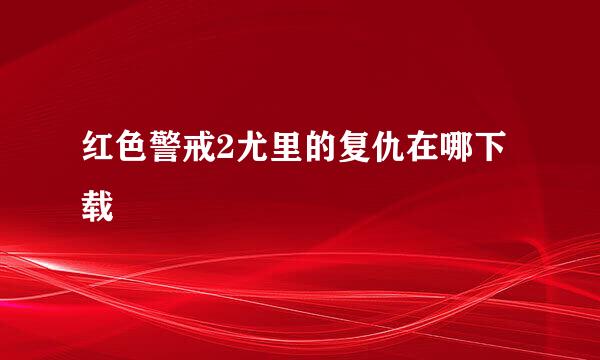 红色警戒2尤里的复仇在哪下载